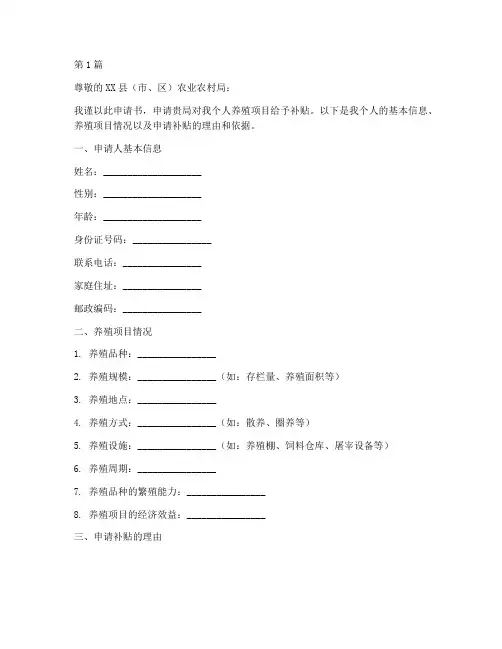 第1篇

尊敬的XX县（市、区）农业农村局：

我谨以此申请书，申请贵局对我个人养殖项目给予补贴。以下是我个人的基本信息、养殖项目情况以及申请补贴的理由和依据。

一、申请人基本信息

姓名：____________________

性别：____________________

年龄：____________________

身份证号码：________________

联系电话：________________

家庭住址：________________

邮政编码：________________

二、养殖项目情况

1. 养殖品种：________________

2. 养殖规模：________________（如：存栏量、养殖面积等）

3. 养殖地点：________________

4. 养殖方式：________________（如：散养、圈养等）

5. 养殖设施：________________（如：养殖棚、饲料仓库、屠宰设备等）

6. 养殖周期：________________

7. 养殖品种的繁殖能力：________________

8. 养殖项目的经济效益：________________

三、申请补贴的理由